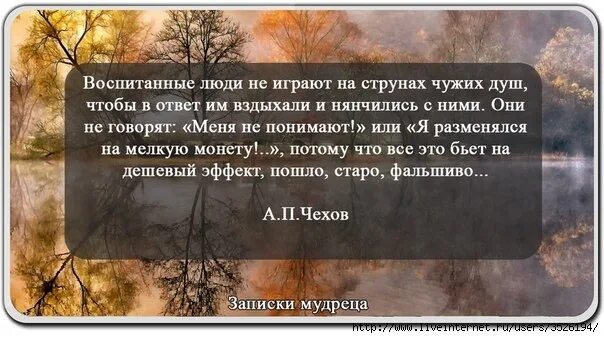 Воспитанные люди не играют на струнах чужих душ, чтобы в ответ им вздыхали и нянчились с ними. Они не говорят: «Меня не понимают!» или «Я разменялся на мелкую монету!..», потому что все это бьет на дешевый эффект, пошло, старо, фальшиво...

А.П.Чехов

Записки мудреца

http://www.liveinternet.ru/users/3526194/